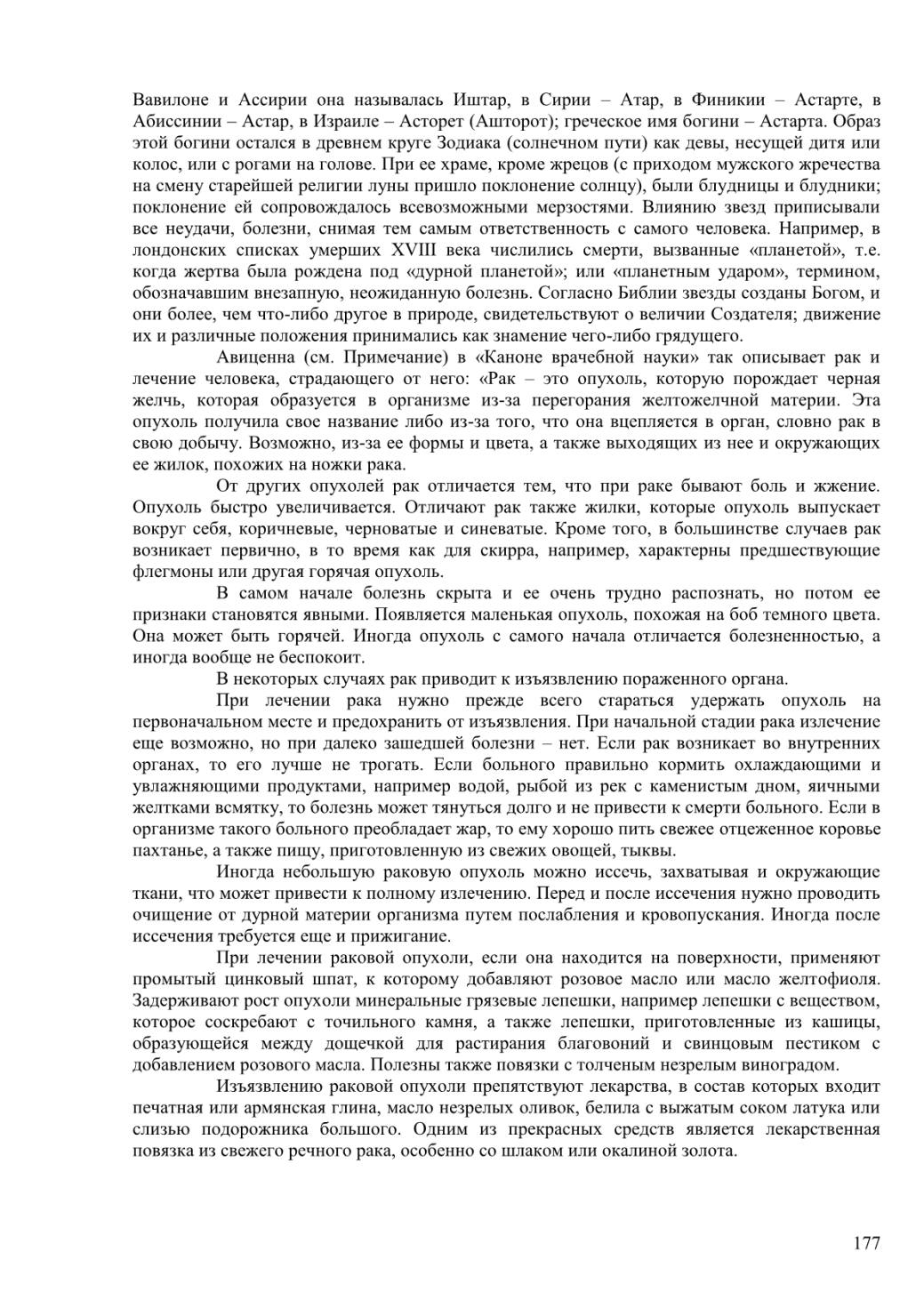 Вавилоне и Ассирии она называлась Иштар, в Сирии – Атар, в Финикии – Астарте, в Абиссинии – Астар, в Израиле – Асторет (Ашторот); греческое имя богини – Астарта. Образ этой богини остался в древнем круге Зодиака (солнечном пути) как девы, несущей дитя или колос, или с рогами на голове. При ее храме, кроме жрецов (с приходом мужского жречества на смену старейшей религии луны пришло поклонение солнцу), были блудницы и блудники; поклонение ей сопровождалось всевозможными мерзостями. Влиянию звезд приписывали все неудачи, болезни, снимая тем самым ответственность с самого человека. Например, в лондонских списках умерших XVIII века числились смерти, вызванные «планетой», т.е. когда жертва была рождена под «дурной планетой»; или «планетным ударом», термином, обозначавшим внезапную, неожиданную болезнь. Согласно Библии звезды созданы Богом, и они более, чем что-либо другое в природе, свидетельствуют о величии Создателя; движение их и различные положения принимались как знамение чего-либо грядущего.

Авиценна (см. Примечание) в «Каноне врачебной науки» так описывает рак и лечение человека, страдающего от него: «Рак – это опухоль, которую порождает черная желчь, которая образуется в организме из-за перегорания желтожелчной материи. Эта опухоль получила свое название либо из-за того, что она вцепляется в орган, словно рак в свою добычу. Возможно, из-за ее формы и цвета, а также выходящих из нее и окружающих ее жилок, похожих на ножки рака.

От других опухолей рак отличается тем, что при раке бывают боль и жжение. Опухоль быстро увеличивается. Отличают рак также жилки, которые опухоль выпускает вокруг себя, коричневые, черноватые и синеватые. Кроме того, в большинстве случаев рак возникает первично, в то время как для скирра, например, характерны предшествующие флегмоны или другая горячая опухоль.

В самом начале болезнь скрыта и ее очень трудно распознать, но потом ее признаки становятся явными. Появляется маленькая опухоль, похожая на боб темного цвета. Она может быть горячей. Иногда опухоль с самого начала отличается болезненностью, а иногда вообще не беспокоит.

В некоторых случаях рак приводит к изъязвлению пораженного органа.

При лечении рака нужно прежде всего стараться удержать опухоль на первоначальном месте и предохранить от изъязвления. При начальной стадии рака излечение еще возможно, но при далеко зашедшей болезни – нет. Если рак возникает во внутренних органах, то его лучше не трогать. Если больного правильно кормить охлаждающими и увлажняющими продуктами, например водой, рыбой из рек с каменистым дном, яичными желтками всмятку, то болезнь может тянуться долго и не привести к смерти больного. Если в организме такого больного преобладает жар, то ему хорошо пить свежее отцеженное коровье пахтанье, а также пищу, приготовленную из свежих овощей, тыквы.

Иногда небольшую раковую опухоль можно иссечь, захватывая и окружающие ткани, что может привести к полному излечению. Перед и после иссечения нужно проводить очищение от дурной материи организма путем послабления и кровопускания. Иногда после иссечения требуется еще и прижигание.

При лечении раковой опухоли, если она находится на поверхности, применяют промытый цинковый шпат, к которому добавляют розовое масло или масло желтофиоля. Задерживают рост опухоли минеральные грязевые лепешки, например лепешки с веществом, которое соскребают с точильного камня, а также лепешки, приготовленные из кашицы, образующейся между дощечкой для растирания благовоний и свинцовым пестиком с добавлением розового масла. Полезны также повязки с толченым незрелым виноградом.

Изъязвлению раковой опухоли препятствуют лекарства, в состав которых входит печатная или армянская глина, масло незрелых оливок, белила с выжатым соком латука или слизью подорожника большого. Одним из прекрасных средств является лекарственная повязка из свежего речного рака, особенно со шлаком или окалиной золота.

177